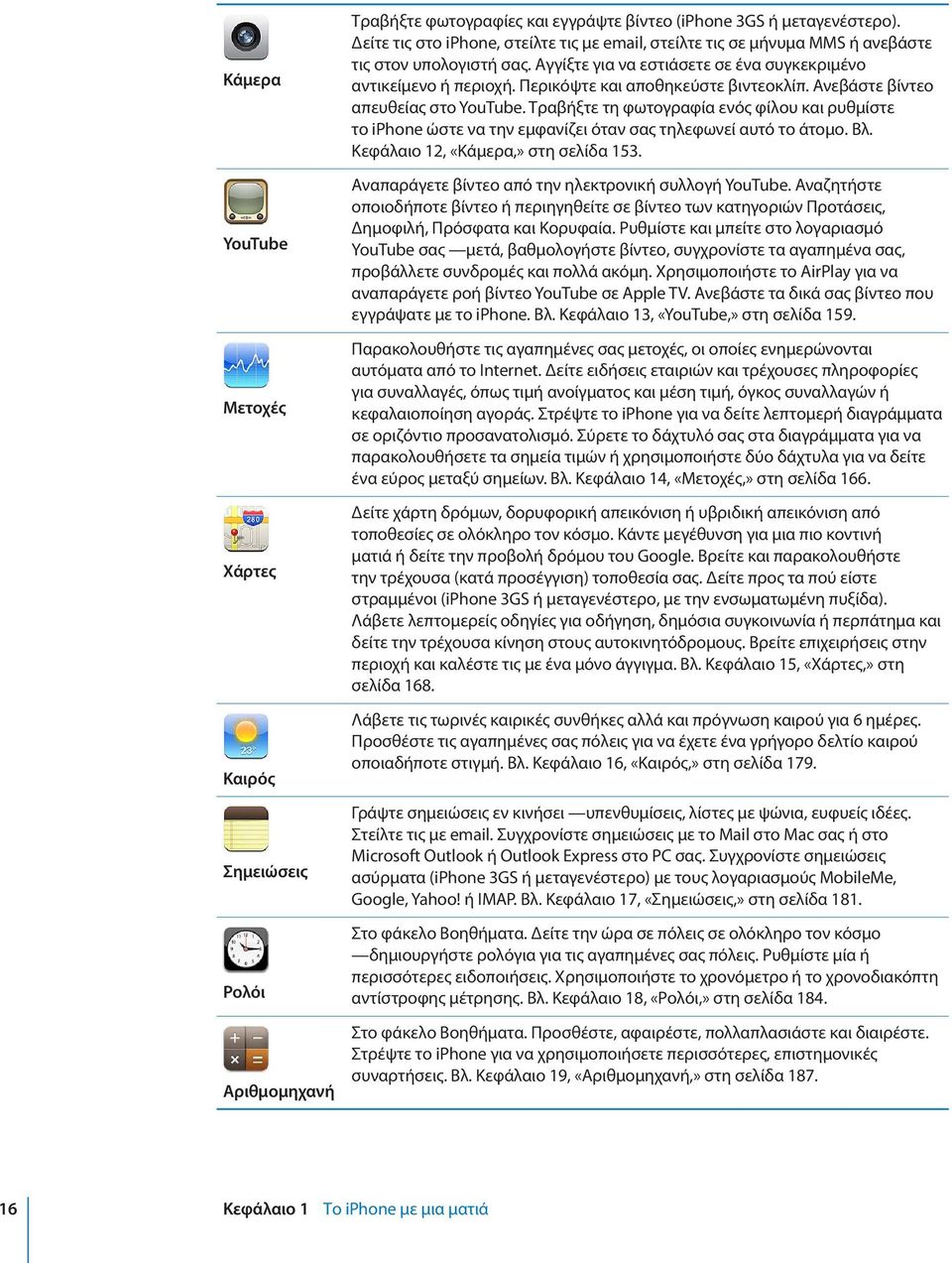 | | |
|---|---|
| Κάμερα | Τραβήξτε φωτογραφίες και εγγράψτε βίντεο (iPhone 3GS ή μεταγενέστερο). Δείτε τις στο iPhone, στείλτε τις με email, στείλτε τις σε μήνυμα MMS ή ανεβάστε τις στον υπολογιστή σας. Αγγίξτε για να εστιάσετε σε ένα συγκεκριμένο αντικείμενο ή περιοχή. Περικόψτε και αποθηκεύστε βιντεοκλίπ. Ανεβάστε βίντεο απευθείας στο YouTube. Τραβήξτε τη φωτογραφία ενός φίλου και ρυθμίστε το iPhone ώστε να την εμφανίζει όταν σας τηλεφωνεί αυτό το άτομο. Βλ. Κεφάλαιο 12, «Κάμερα,» στη σελίδα 153. |
| YouTube | Αναπαράγετε βίντεο από την ηλεκτρονική συλλογή YouTube. Αναζητήστε οποιοδήποτε βίντεο ή περιηγηθείτε σε βίντεο των κατηγοριών Προτάσεις, Δημοφιλή, Πρόσφατα και Κορυφαία. Ρυθμίστε και μπείτε στο λογαριασμό YouTube σας —μετά, βαθμολογήστε βίντεο, συγχρονίστε τα αγαπημένα σας, προβάλλετε συνδρομές και πολλά ακόμη. Χρησιμοποιήστε το AirPlay για να αναπαράγετε ροή βίντεο YouTube σε Apple TV. Ανεβάστε τα δικά σας βίντεο που εγγράψατε με το iPhone. Βλ. Κεφάλαιο 13, «YouTube,» στη σελίδα 159. |
| Μετοχές | Παρακολουθήστε τις αγαπημένες σας μετοχές, οι οποίες ενημερώνονται αυτόματα από το Internet. Δείτε ειδήσεις εταιριών και τρέχουσες πληροφορίες για συναλλαγές, όπως τιμή ανοίγματος και μέση τιμή, όγκος συναλλαγών ή κεφαλαιοποίηση αγοράς. Στρέψτε το iPhone για να δείτε λεπτομερή διαγράμματα σε οριζόντιο προσανατολισμό. Σύρετε το δάχτυλό σας στα διαγράμματα για να παρακολουθήσετε τα σημεία τιμών ή χρησιμοποιήστε δύο δάχτυλα για να δείτε ένα εύρος μεταξύ σημείων. Βλ. Κεφάλαιο 14, «Μετοχές,» στη σελίδα 166. |
| Χάρτες | Δείτε χάρτη δρόμων, δορυφορική απεικόνιση ή υβριδική απεικόνιση από τοποθεσίες σε ολόκληρο τον κόσμο. Κάντε μεγέθυνση για μια πιο κοντινή ματιά ή δείτε την προβολή δρόμου του Google. Βρείτε και παρακολουθήστε την τρέχουσα (κατά προσέγγιση) τοποθεσία σας. Δείτε προς τα πού είστε στραμμένοι (iPhone 3GS ή μεταγενέστερο, με την ενσωματωμένη πυξίδα). Λάβετε λεπτομερείς οδηγίες για οδήγηση, δημόσια συγκοινωνία ή περπάτημα και δείτε την τρέχουσα κίνηση στους αυτοκινητόδρομους. Βρείτε επιχειρήσεις στην περιοχή και καλέστε τις με ένα μόνο άγγιγμα. Βλ. Κεφάλαιο 15, «Χάρτες,» στη σελίδα 168. |
| Καιρός | Λάβετε τις τωρινές καιρικές συνθήκες αλλά και πρόγνωση καιρού για 6 ημέρες. Προσθέστε τις αγαπημένες σας πόλεις για να έχετε ένα γρήγορο δελτίο καιρού οποιαδήποτε στιγμή. Βλ. Κεφάλαιο 16, «Καιρός,» στη σελίδα 179. |
| Σημειώσεις | Γράψτε σημειώσεις εν κινήσει —υπενθυμίσεις, λίστες με ψώνια, ευφυείς ιδέες. Στείλτε τις με email. Συγχρονίστε σημειώσεις με το Mail στο Mac σας ή στο Microsoft Outlook ή Outlook Express στο PC σας. Συγχρονίστε σημειώσεις ασύρματα (iPhone 3GS ή μεταγενέστερο) με τους λογαριασμούς MobileMe, Google, Yahoo! ή IMAP. Βλ. Κεφάλαιο 17, «Σημειώσεις,» στη σελίδα 181. |
| Ρολόι | Στο φάκελο Βοηθήματα. Δείτε την ώρα σε πόλεις σε ολόκληρο τον κόσμο —δημιουργήστε ρολόγια για τις αγαπημένες σας πόλεις. Ρυθμίστε μία ή περισσότερες ειδοποιήσεις. Χρησιμοποιήστε το χρονόμετρο ή το χρονοδιακόπτη αντίστροφης μέτρησης. Βλ. Κεφάλαιο 18, «Ρολόι,» στη σελίδα 184. |
| Αριθμομηχανή | Στο φάκελο Βοηθήματα. Προσθέστε, αφαιρέστε, πολλαπλασιάστε και διαιρέστε. Στρέψτε το iPhone για να χρησιμοποιήσετε περισσότερες, επιστημονικές συναρτήσεις. Βλ. Κεφάλαιο 19, «Αριθμομηχανή,» στη σελίδα 187. |

16 Κεφάλαιο 1 Το iPhone με μια ματιά